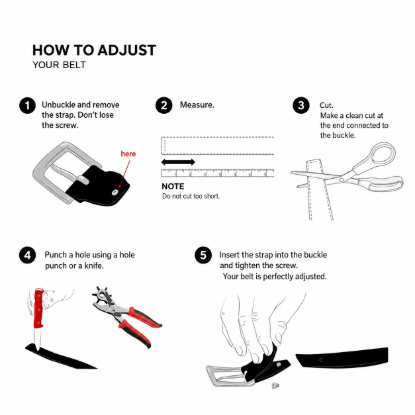 HOW TO ADJUST
YOUR BELT

1 Unbuckle and remove the strap. Don't lose the screw.

here

2 Measure.

NOTE
Do not cut too short.

3 Cut.
Make a clean cut at the end connected to the buckle.

4 Punch a hole using a hole punch or a knife.

5 Insert the strap into the buckle and tighten the screw.
Your belt is perfectly adjusted.